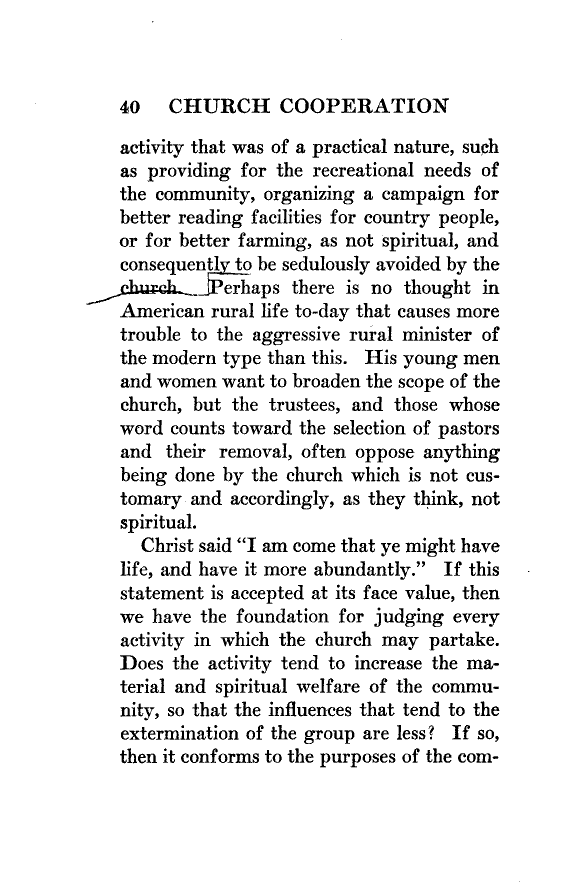 40 CHURCH COOPERATION

activity that was of a practical nature, such as providing for the recreational needs of the community, organizing a campaign for better reading facilities for country people, or for better farming, as not spiritual, and consequently to be sedulously avoided by the church. Perhaps there is no thought in American rural life to-day that causes more trouble to the aggressive rural minister of the modern type than this. His young men and women want to broaden the scope of the church, but the trustees, and those whose word counts toward the selection of pastors and their removal, often oppose anything being done by the church which is not customary and accordingly, as they think, not spiritual.

Christ said "I am come that ye might have life, and have it more abundantly." If this statement is accepted at its face value, then we have the foundation for judging every activity in which the church may partake. Does the activity tend to increase the material and spiritual welfare of the community, so that the influences that tend to the extermination of the group are less? If so, then it conforms to the purposes of the com-